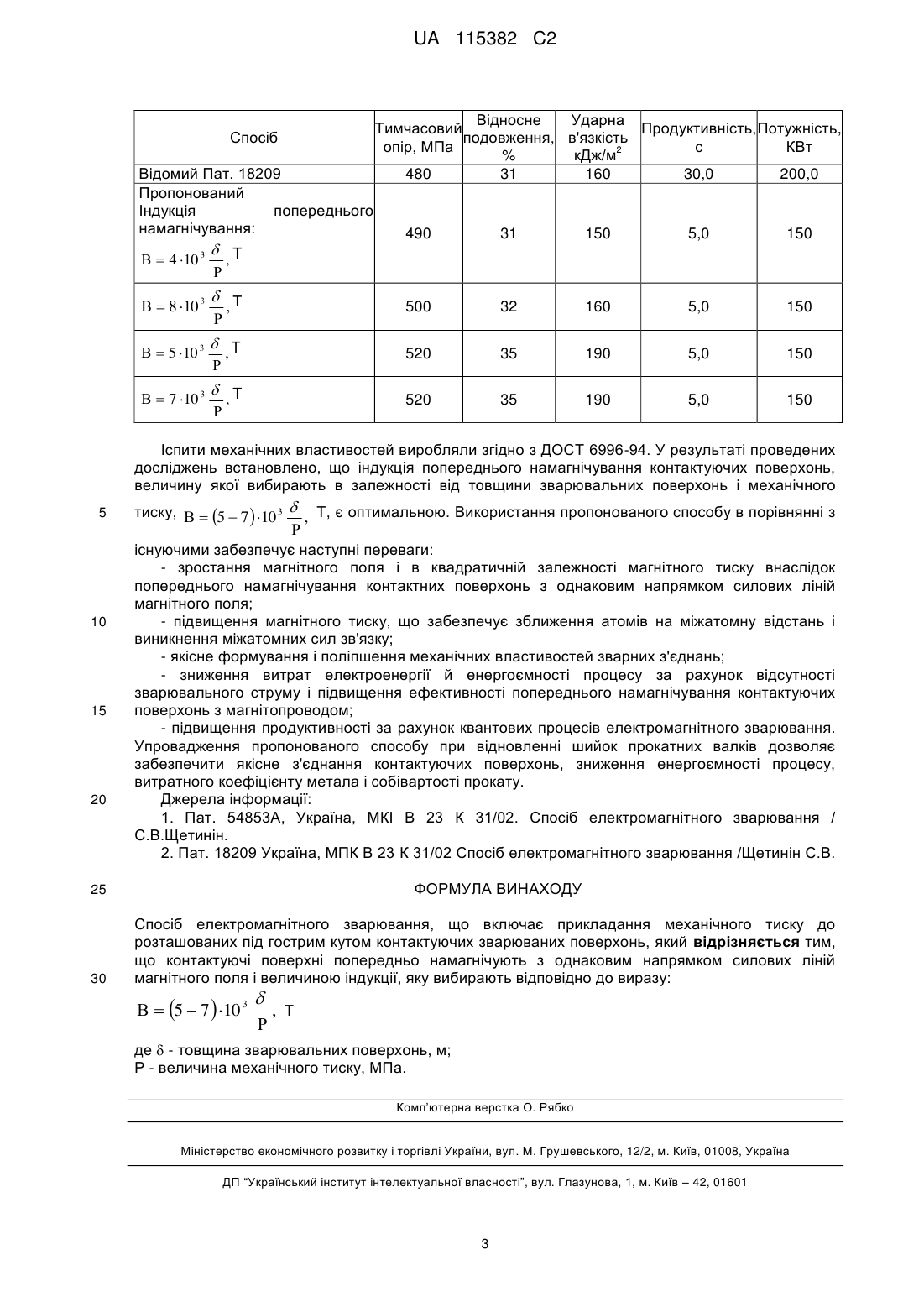 UA 115382 C2

| Спосіб | Тимчасовий опір, МПа | Відносне подовження, % | Ударна в'язкість кДж/м$^2$ | Продуктивність, с | Потужність, КВт |
|---|---|---|---|---|---|
| Відомий Пат. 18209 | 480 | 31 | 160 | 30,0 | 200,0 |
| Пропонований Індукція попереднього намагнічування: $B = 4 \cdot 10^3 \frac{\delta}{P}$, Т | 490 | 31 | 150 | 5,0 | 150 |
| $B = 8 \cdot 10^3 \frac{\delta}{P}$, Т | 500 | 32 | 160 | 5,0 | 150 |
| $B = 5 \cdot 10^3 \frac{\delta}{P}$, Т | 520 | 35 | 190 | 5,0 | 150 |
| $B = 7 \cdot 10^3 \frac{\delta}{P}$, Т | 520 | 35 | 190 | 5,0 | 150 |

Іспити механічних властивостей виробляли згідно з ДОСТ 6996-94. У результаті проведених досліджень встановлено, що індукція попереднього намагнічування контактуючих поверхонь, величину якої вибирають в залежності від товщини зварювальних поверхонь і механічного
5 тиску, $B = (5-7) \cdot 10^3 \frac{\delta}{P}$, Т, є оптимальною. Використання пропонованого способу в порівнянні з існуючими забезпечує наступні переваги:

- зростання магнітного поля і в квадратичній залежності магнітного тиску внаслідок попереднього намагнічування контактних поверхонь з однаковим напрямком силових ліній магнітного поля;
10 - підвищення магнітного тиску, що забезпечує зближення атомів на міжатомну відстань і виникнення міжатомних сил зв'язку;
- якісне формування і поліпшення механічних властивостей зварних з'єднань;
- зниження витрат електроенергії й енергоємності процесу за рахунок відсутності зварювального струму і підвищення ефективності попереднього намагнічування контактуючих
15 поверхонь з магнітопроводом;
- підвищення продуктивності за рахунок квантових процесів електромагнітного зварювання.

Упровадження пропонованого способу при відновленні шийок прокатних валків дозволяє забезпечити якісне з'єднання контактуючих поверхонь, зниження енергоємності процесу, витратного коефіцієнту метала і собівартості прокату.
20 Джерела інформації:
1. Пат. 54853А, Україна, МКІ В 23 К 31/02. Спосіб електромагнітного зварювання / С.В.Щетинін.
2. Пат. 18209 Україна, МПК В 23 К 31/02 Спосіб електромагнітного зварювання /Щетинін С.В.

25 ФОРМУЛА ВИНАХОДУ

Спосіб електромагнітного зварювання, що включає прикладання механічного тиску до розташованих під гострим кутом контактуючих зварюваних поверхонь, який відрізняється тим, що контактуючі поверхні попередньо намагнічують з однаковим напрямком силових ліній
30 магнітного поля і величиною індукції, яку вибирають відповідно до виразу:

$B = (5-7) \cdot 10^3 \frac{\delta}{P}$, Т

де $\delta$ - товщина зварювальних поверхонь, м;
Р - величина механічного тиску, МПа.

Комп'ютерна верстка О. Рябко

Міністерство економічного розвитку і торгівлі України, вул. М. Грушевського, 12/2, м. Київ, 01008, Україна

ДП "Український інститут інтелектуальної власності", вул. Глазунова, 1, м. Київ – 42, 01601

3